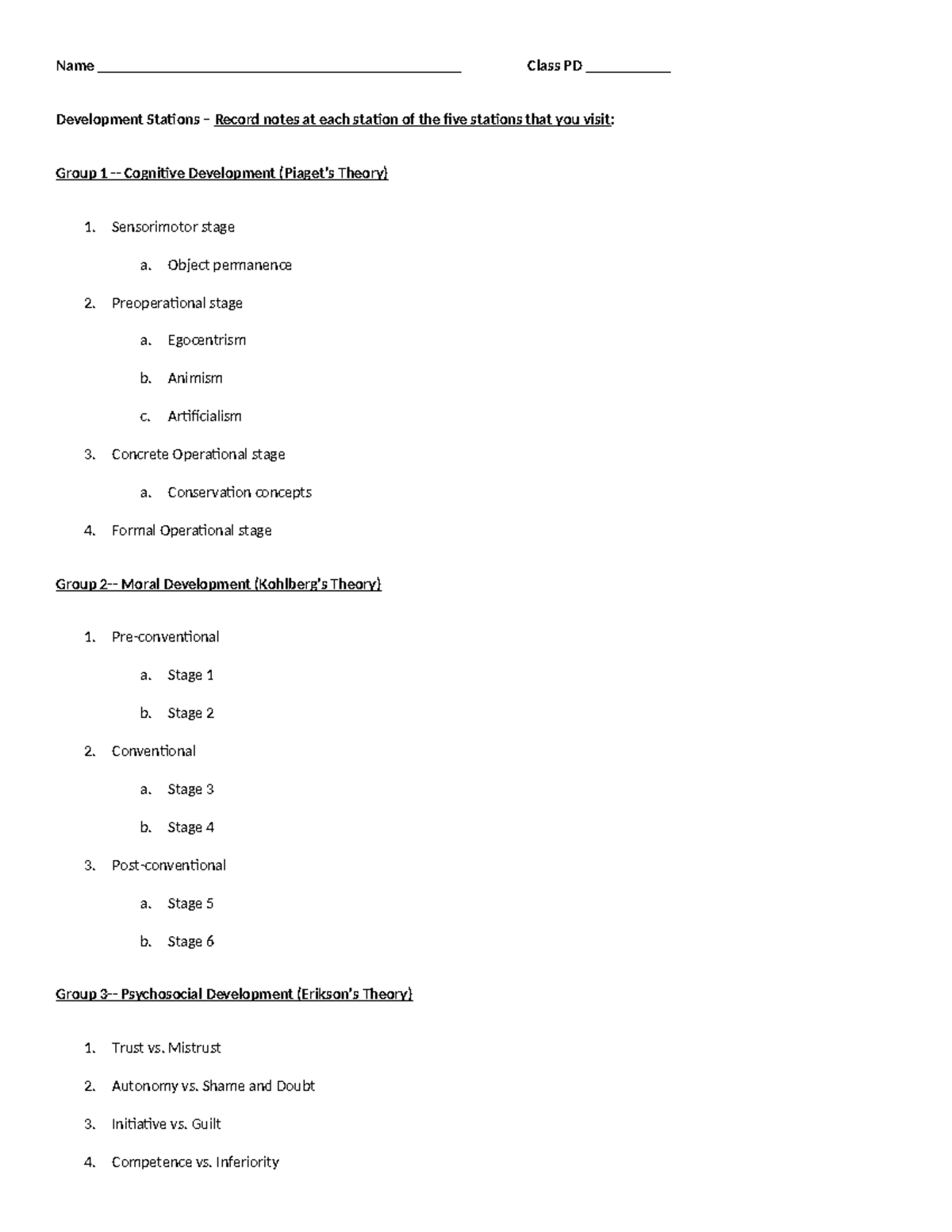 Name ______________________________________________ Class PD ___________

Development Stations – Record notes at each station of the five stations that you visit:

Group 1 -- Cognitive Development (Piaget's Theory)

1. Sensorimotor stage
   a. Object permanence
2. Preoperational stage
   a. Egocentrism
   b. Animism
   c. Artificialism
3. Concrete Operational stage
   a. Conservation concepts
4. Formal Operational stage

Group 2-- Moral Development (Kohlberg's Theory)

1. Pre-conventional
   a. Stage 1
   b. Stage 2
2. Conventional
   a. Stage 3
   b. Stage 4
3. Post-conventional
   a. Stage 5
   b. Stage 6

Group 3-- Psychosocial Development (Erikson's Theory)

1. Trust vs. Mistrust
2. Autonomy vs. Shame and Doubt
3. Initiative vs. Guilt
4. Competence vs. Inferiority